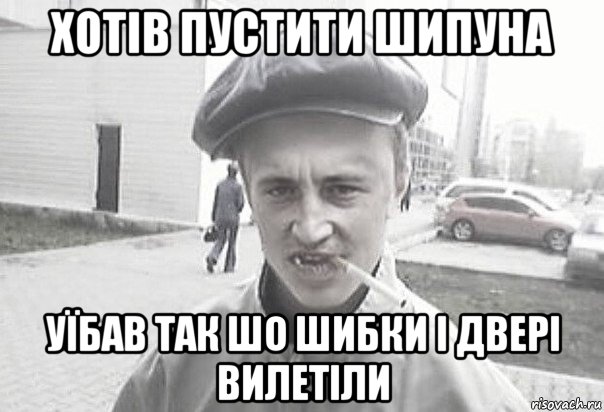 ХОТІВ ПУСТИТИ ШИПУНА

УЇБАВ ТАК ШО ШИБКИ І ДВЕРІ ВИЛЕТІЛИ

risovach.ru